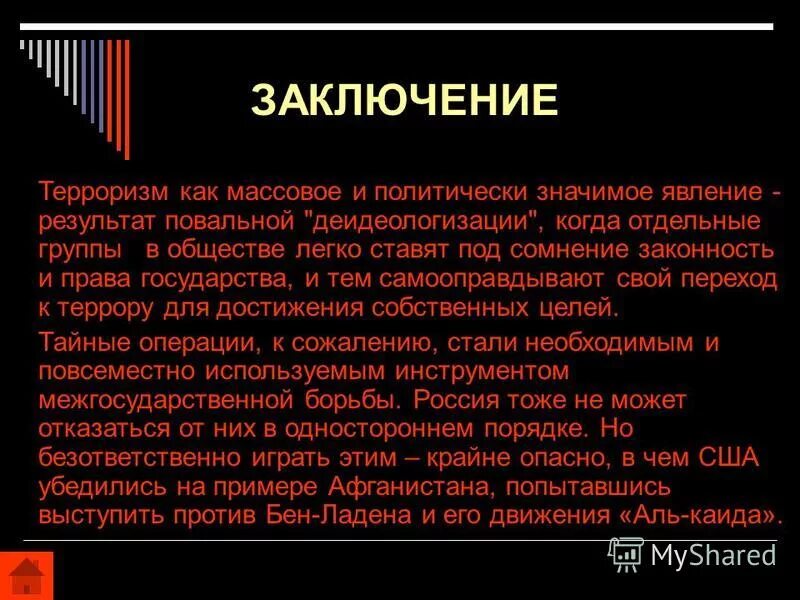 ЗАКЛЮЧЕНИЕ

Терроризм как массовое и политически значимое явление - результат повальной "деидеологизации", когда отдельные группы в обществе легко ставят под сомнение законность и права государства, и тем самооправдывают свой переход к террору для достижения собственных целей.

Тайные операции, к сожалению, стали необходимым и повсеместно используемым инструментом межгосударственной борьбы. Россия тоже не может отказаться от них в одностороннем порядке. Но безответственно играть этим – крайне опасно, в чем США убедились на примере Афганистана, попытавшись выступить против Бен-Ладена и его движения «Аль-каида».

MyShared